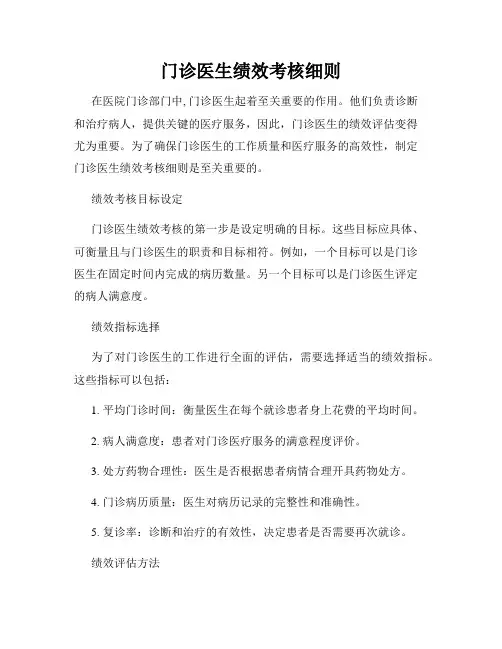 门诊医生绩效考核细则

在医院门诊部门中,门诊医生起着至关重要的作用。他们负责诊断和治疗病人，提供关键的医疗服务，因此，门诊医生的绩效评估变得尤为重要。为了确保门诊医生的工作质量和医疗服务的高效性，制定门诊医生绩效考核细则是至关重要的。

绩效考核目标设定

门诊医生绩效考核的第一步是设定明确的目标。这些目标应具体、可衡量且与门诊医生的职责和目标相符。例如，一个目标可以是门诊医生在固定时间内完成的病历数量。另一个目标可以是门诊医生评定的病人满意度。

绩效指标选择

为了对门诊医生的工作进行全面的评估，需要选择适当的绩效指标。这些指标可以包括：

1. 平均门诊时间：衡量医生在每个就诊患者身上花费的平均时间。

2. 病人满意度：患者对门诊医疗服务的满意程度评价。

3. 处方药物合理性：医生是否根据患者病情合理开具药物处方。

4. 门诊病历质量：医生对病历记录的完整性和准确性。

5. 复诊率：诊断和治疗的有效性，决定患者是否需要再次就诊。

绩效评估方法